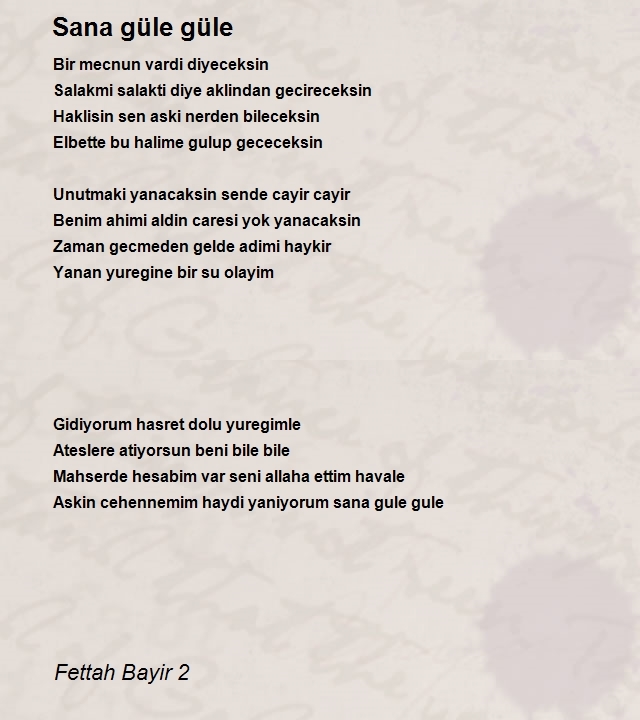 Sana güle güle

Bir mecnun vardi diyeceksin
Salakmi salakti diye aklindan gecireceksin
Haklisin sen aski nerden bileceksin
Elbette bu halime gulup gececeksin

Unutmaki yanacaksin sende cayir cayir
Benim ahimi aldin caresi yok yanacaksin
Zaman gecmeden gelde adimi haykir
Yanan yuregine bir su olayim

Gidiyorum hasret dolu yuregimle
Ateslere atiyorsun beni bile bile
Mahserde hesabim var seni allaha ettim havale
Askin cehennemim haydi yaniyorum sana gule gule

Fettah Bayir 2